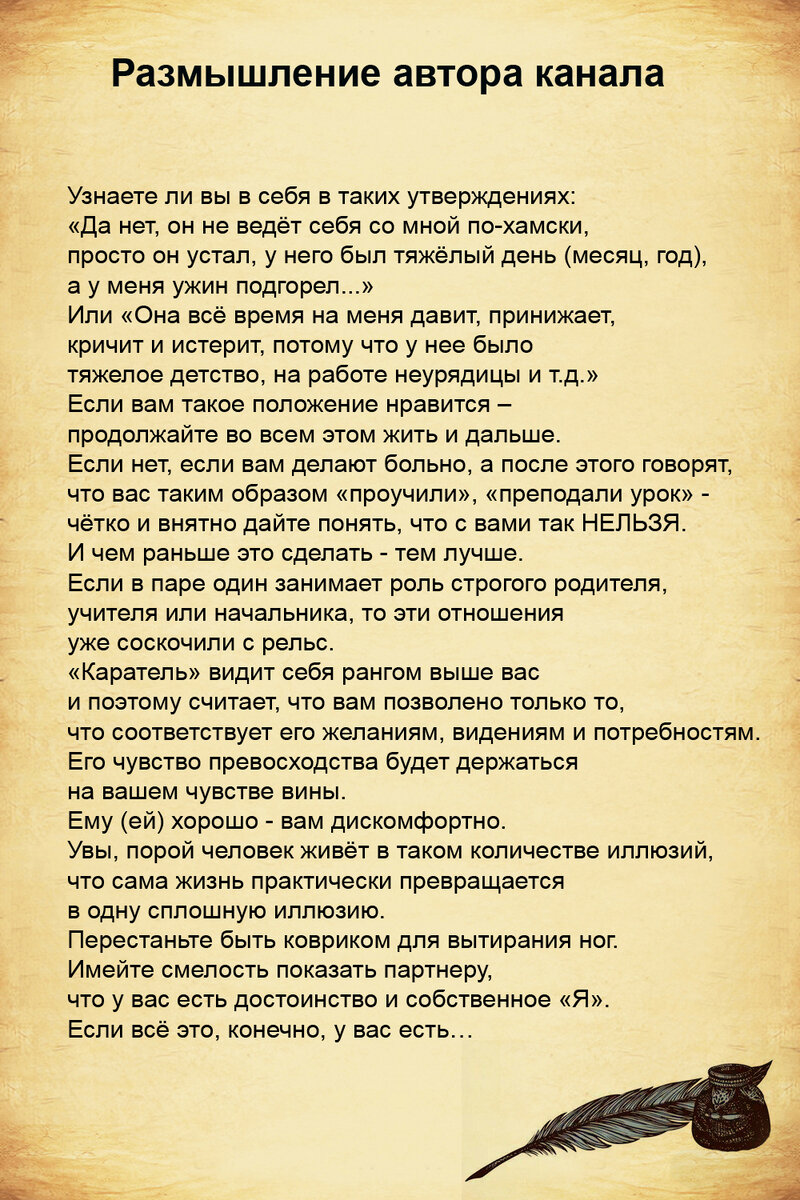 Размышление автора канала

Узнаете ли вы в себя в таких утверждениях:
«Да нет, он не ведёт себя со мной по-хамски, просто он устал, у него был тяжёлый день (месяц, год), а у меня ужин подгорел...»
Или «Она всё время на меня давит, принижает, кричит и истерит, потому что у нее было тяжелое детство, на работе неурядицы и т.д.»
Если вам такое положение нравится – продолжайте во всем этом жить и дальше.
Если нет, если вам делают больно, а после этого говорят, что вас таким образом «проучили», «преподали урок» - чётко и внятно дайте понять, что с вами так НЕЛЬЗЯ.
И чем раньше это сделать - тем лучше.
Если в паре один занимает роль строгого родителя, учителя или начальника, то эти отношения уже соскочили с рельс.
«Каратель» видит себя рангом выше вас и поэтому считает, что вам позволено только то, что соответствует его желаниям, видениям и потребностям.
Его чувство превосходства будет держаться на вашем чувстве вины.
Ему (ей) хорошо - вам дискомфортно.
Увы, порой человек живёт в таком количестве иллюзий, что сама жизнь практически превращается в одну сплошную иллюзию.
Перестаньте быть ковриком для вытирания ног.
Имейте смелость показать партнеру, что у вас есть достоинство и собственное «Я».
Если всё это, конечно, у вас есть…